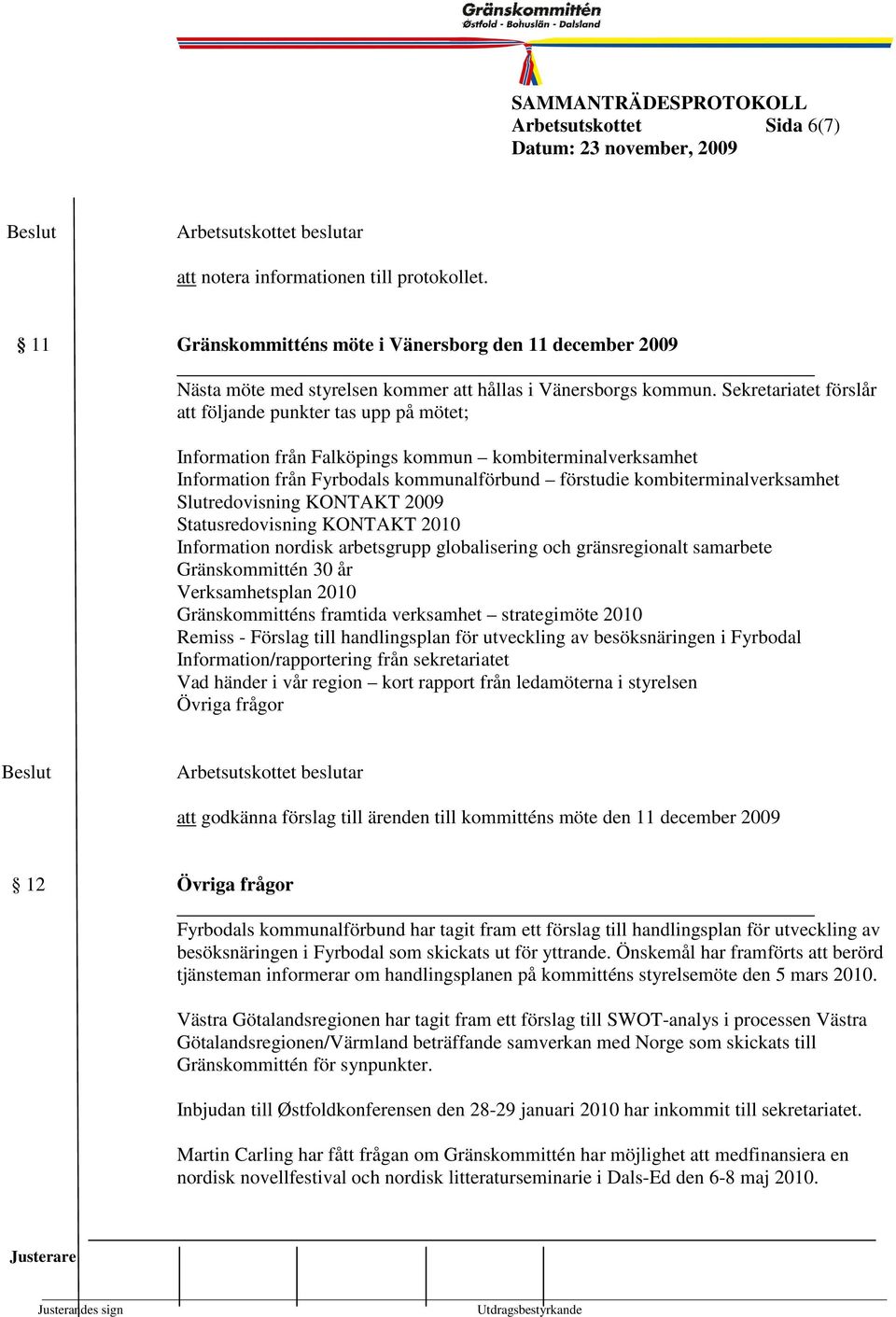 Gränskommittén
Østfold - Bohuslän - Dalsland

SAMMANTRÄDESPROTOKOLL
Arbetsutskottet Sida 6(7)
Datum: 23 november, 2009

Beslut

Arbetsutskottet beslutar

att notera informationen till protokollet.

§ 11

Gränskommitténs möte i Vänersborg den 11 december 2009

Nästa möte med styrelsen kommer att hållas i Vänersborgs kommun. Sekretariatet förslår att följande punkter tas upp på mötet;

Information från Falköpings kommun – kombiterminalverksamhet
Information från Fyrbodals kommunalförbund – förstudie kombiterminalverksamhet
Slutredovisning KONTAKT 2009
Statusredovisning KONTAKT 2010
Information nordisk arbetsgrupp globalisering och gränsregionalt samarbete
Gränskommittén 30 år
Verksamhetsplan 2010
Gränskommitténs framtida verksamhet – strategimöte 2010
Remiss - Förslag till handlingsplan för utveckling av besöksnäringen i Fyrbodal
Information/rapportering från sekretariatet
Vad händer i vår region – kort rapport från ledamöterna i styrelsen
Övriga frågor

Beslut

Arbetsutskottet beslutar

att godkänna förslag till ärenden till kommitténs möte den 11 december 2009

§ 12

Övriga frågor

Fyrbodals kommunalförbund har tagit fram ett förslag till handlingsplan för utveckling av besöksnäringen i Fyrbodal som skickats ut för yttrande. Önskemål har framförts att berörd tjänsteman informerar om handlingsplanen på kommitténs styrelsemöte den 5 mars 2010.

Västra Götalandsregionen har tagit fram ett förslag till SWOT-analys i processen Västra Götalandsregionen/Värmland beträffande samverkan med Norge som skickats till Gränskommittén för synpunkter.

Inbjudan till Østfoldkonferensen den 28-29 januari 2010 har inkommit till sekretariatet.

Martin Carling har fått frågan om Gränskommittén har möjlighet att medfinansiera en nordisk novellfestival och nordisk litteraturseminarie i Dals-Ed den 6-8 maj 2010.

Justerare

Justerandes sign

Utdragsbestyrkande